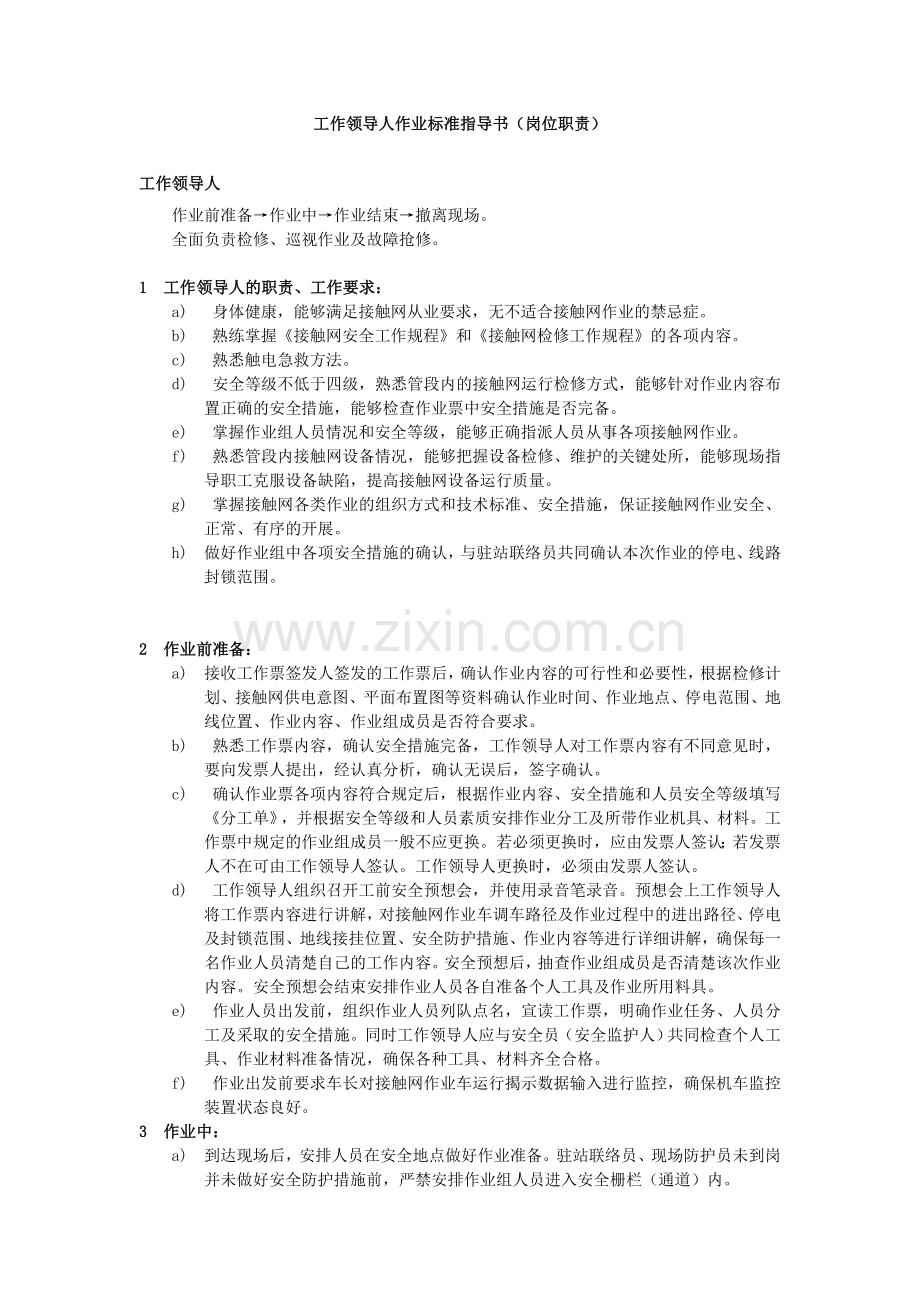 工作领导人作业标准指导书（岗位职责）

工作领导人

作业前准备→作业中→作业结束→撤离现场。

全面负责检修、巡视作业及故障抢修。

1 工作领导人的职责、工作要求：

a) 身体健康，能够满足接触网从业要求，无不适合接触网作业的禁忌症。

b) 熟练掌握《接触网安全工作规程》和《接触网检修工作规程》的各项内容。

c) 熟悉触电急救方法。

d) 安全等级不低于四级，熟悉管段内的接触网运行检修方式，能够针对作业内容布置正确的安全措施，能够检查作业票中安全措施是否完备。

e) 掌握作业组人员情况和安全等级，能够正确指派人员从事各项接触网作业。

f) 熟悉管段内接触网设备情况，能够把握设备检修、维护的关键处所，能够现场指导职工克服设备缺陷，提高接触网设备运行质量。

g) 掌握接触网各类作业的组织方式和技术标准、安全措施，保证接触网作业安全、正常、有序的开展。

h) 做好作业组中各项安全措施的确认，与驻站联络员共同确认本次作业的停电、线路封锁范围。

www.zixin.com.cn

2 作业前准备：

a) 接收工作票签发人签发的工作票后，确认作业内容的可行性和必要性，根据检修计划、接触网供电意图、平面布置图等资料确认作业时间、作业地点、停电范围、地线位置、作业内容、作业组成员是否符合要求。

b) 熟悉工作票内容，确认安全措施完备，工作领导人对工作票内容有不同意见时，要向发票人提出，经认真分析，确认无误后，签字确认。

c) 确认作业票各项内容符合规定后，根据作业内容、安全措施和人员安全等级填写《分工单》，并根据安全等级和人员素质安排作业分工及所带作业机具、材料。工作票中规定的作业组成员一般不应更换。若必须更换时，应由发票人签认；若发票人不在可由工作领导人签认。工作领导人更换时，必须由发票人签认。

d) 工作领导人组织召开工前安全预想会，并使用录音笔录音。预想会上工作领导人将工作票内容进行讲解，对接触网作业车调车路径及作业过程中的进出路径、停电及封锁范围、地线接挂位置、安全防护措施、作业内容等进行详细讲解，确保每一名作业人员清楚自己的工作内容。安全预想后，抽查作业组成员是否清楚该次作业内容。安全预想会结束安排作业人员各自准备个人工具及作业所用料具。

e) 作业人员出发前，组织作业人员列队点名，宣读工作票，明确作业任务、人员分工及采取的安全措施。同时工作领导人应与安全员（安全监护人）共同检查个人工具、作业材料准备情况，确保各种工具、材料齐全合格。

f) 作业出发前要求车长对接触网作业车运行揭示数据输入进行监控，确保机车监控装置状态良好。

3 作业中：

a) 到达现场后，安排人员在安全地点做好作业准备。驻站联络员、现场防护员未到岗并未做好安全防护措施前，严禁安排作业组人员进入安全栅栏（通道）内。